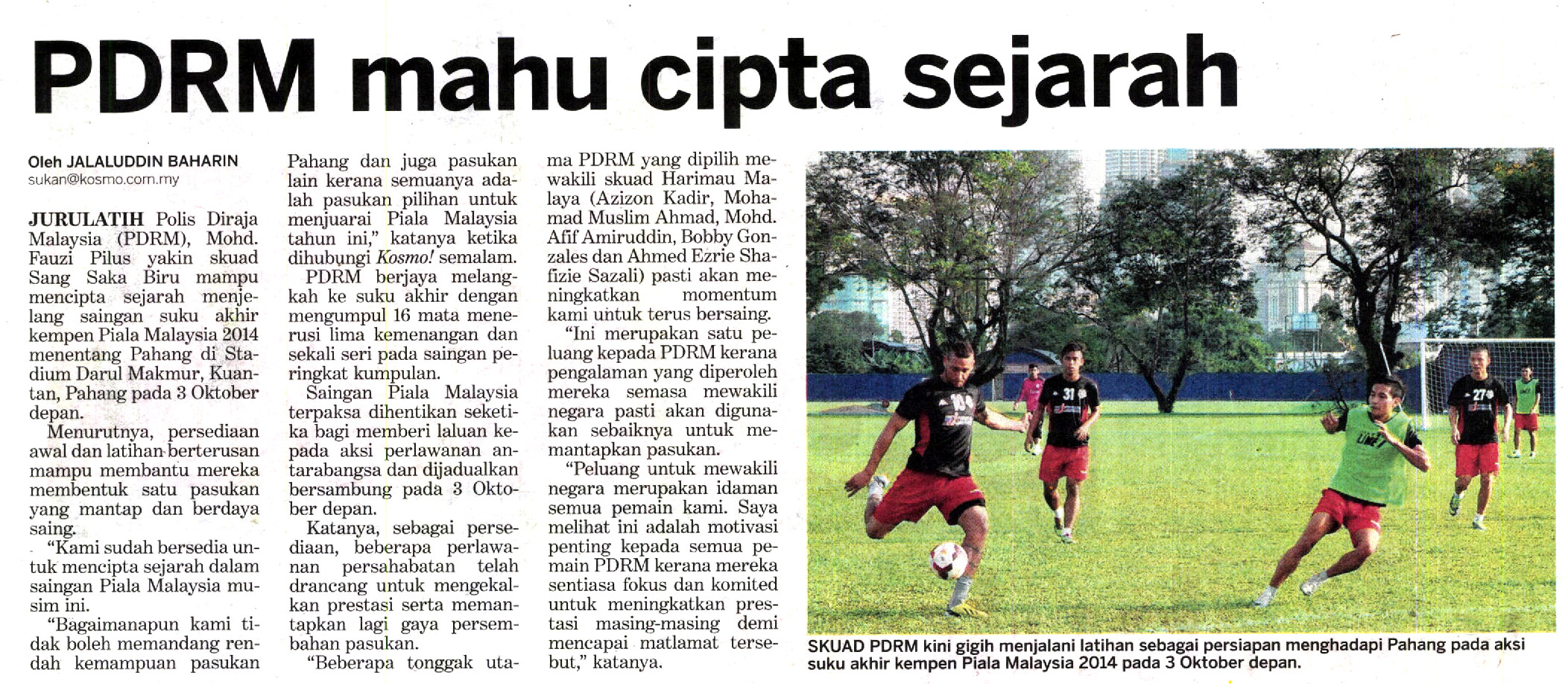 PDRM mahu cipta sejarah

Oleh JALALUDDIN BAHARIN
sukan@kosmo.com.my

JURULATIH Polis Diraja Malaysia (PDRM), Mohd. Fauzi Pilus yakin skuad Sang Saka Biru mampu mencipta sejarah menjelang saingan suku akhir kempen Piala Malaysia 2014 menentang Pahang di Stadium Darul Makmur, Kuantan, Pahang pada 3 Oktober depan.

Menurutnya, persediaan awal dan latihan berterusan mampu membantu mereka membentuk satu pasukan yang mantap dan berdaya saing.

"Kami sudah bersedia untuk mencipta sejarah dalam saingan Piala Malaysia musim ini.

"Bagaimanapun kami tidak boleh memandang rendah kemampuan pasukan Pahang dan juga pasukan lain kerana semuanya adalah pasukan pilihan untuk menjuarai Piala Malaysia tahun ini," katanya ketika dihubungi Kosmo! semalam.

PDRM berjaya melangkah ke suku akhir dengan mengumpul 16 mata menerusi lima kemenangan dan sekali seri pada saingan peringkat kumpulan.

Saingan Piala Malaysia terpaksa dihentikan seketika bagi memberi laluan kepada aksi perlawanan antarabangsa dan dijadualkan bersambung pada 3 Oktober depan.

Katanya, sebagai persediaan, beberapa perlawanan persahabatan telah drancang untuk mengekalkan prestasi serta memantapkan lagi gaya persembahan pasukan.

"Beberapa tonggak utama PDRM yang dipilih mewakili skuad Harimau Malaya (Azizon Kadir, Mohamad Muslim Ahmad, Mohd. Afif Amiruddin, Bobby Gonzales dan Ahmed Ezrie Shafizie Sazali) pasti akan meningkatkan momentum kami untuk terus bersaing.

"Ini merupakan satu peluang kepada PDRM kerana pengalaman yang diperoleh mereka semasa mewakili negara pasti akan digunakan sebaiknya untuk memantapkan pasukan.

"Peluang untuk mewakili negara merupakan idaman semua pemain kami. Saya melihat ini adalah motivasi penting kepada semua pemain PDRM kerana mereka sentiasa fokus dan komited untuk meningkatkan prestasi masing-masing demi mencapai matlamat tersebut," katanya.

SKUAD PDRM kini gigih menjalani latihan sebagai persiapan menghadapi Pahang pada aksi suku akhir kempen Piala Malaysia 2014 pada 3 Oktober depan.